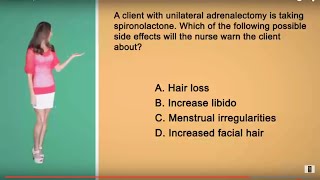 A client with unilateral adrenalectomy is taking spironolactone. Which of the following possible side effects will the nurse warn the client about?

A. Hair loss
B. Increase libido
C. Menstrual irregularities
D. Increased facial hair